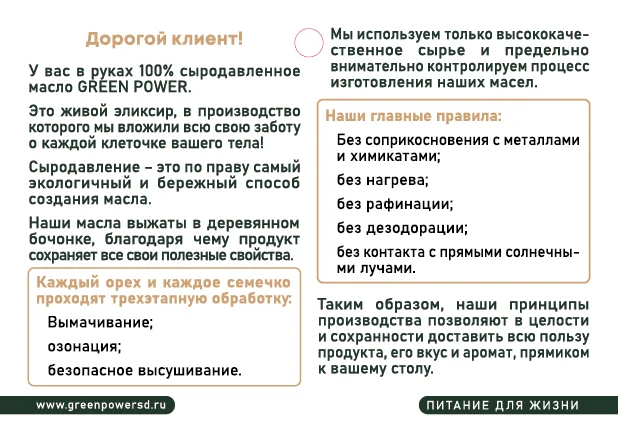 Дорогой клиент!

У вас в руках 100% сыродавленное масло GREEN POWER.

Это живой эликсир, в производство которого мы вложили всю свою заботу о каждой клеточке вашего тела!

Сыродавление – это по праву самый экологичный и бережный способ создания масла.

Наши масла выжаты в деревянном бочонке, благодаря чему продукт сохраняет все свои полезные свойства.

Каждый орех и каждое семечко проходят трехэтапную обработку:

Вымачивание;

озонация;

безопасное высушивание.

Мы используем только высококачественное сырье и предельно внимательно контролируем процесс изготовления наших масел.

Наши главные правила:

Без соприкосновения с металлами и химикатами;

без нагрева;

без рафинации;

без дезодорации;

без контакта с прямыми солнечными лучами.

Таким образом, наши принципы производства позволяют в целости и сохранности доставить всю пользу продукта, его вкус и аромат, прямиком к вашему столу.

www.greenpowersd.ru

ПИТАНИЕ ДЛЯ ЖИЗНИ